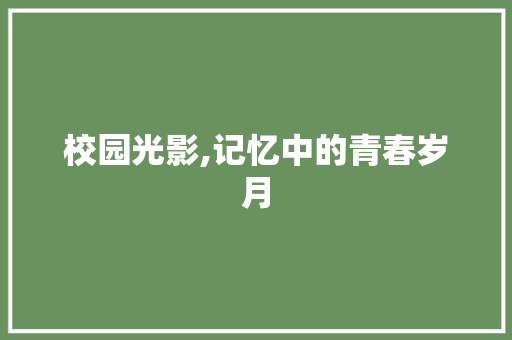 校园光影,记忆中的青春岁月